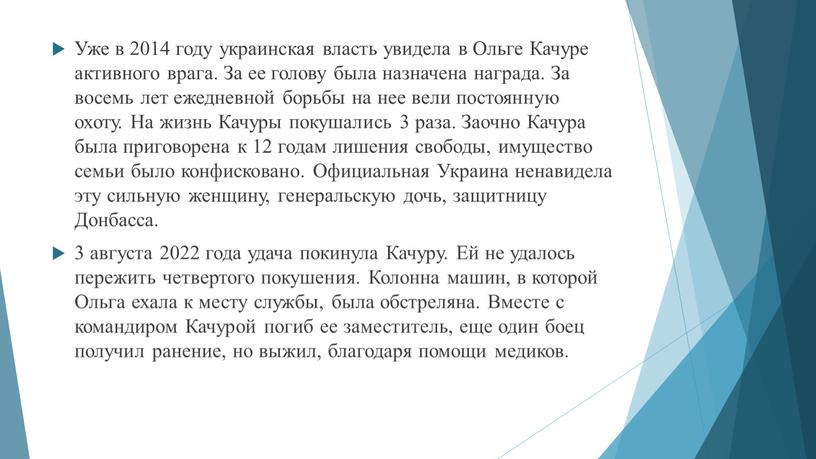 Уже в 2014 году украинская власть увидела в Ольге Качуре активного врага. За ее голову была назначена награда. За восемь лет ежедневной борьбы на нее вели постоянную охоту. На жизнь Качуры покушались 3 раза. Заочно Качура была приговорена к 12 годам лишения свободы, имущество семьи было конфисковано. Официальная Украина ненавидела эту сильную женщину, генеральскую дочь, защитницу Донбасса.

3 августа 2022 года удача покинула Качуру. Ей не удалось пережить четвертого покушения. Колонна машин, в которой Ольга ехала к месту службы, была обстреляна. Вместе с командиром Качурой погиб ее заместитель, еще один боец получил ранение, но выжил, благодаря помощи медиков.